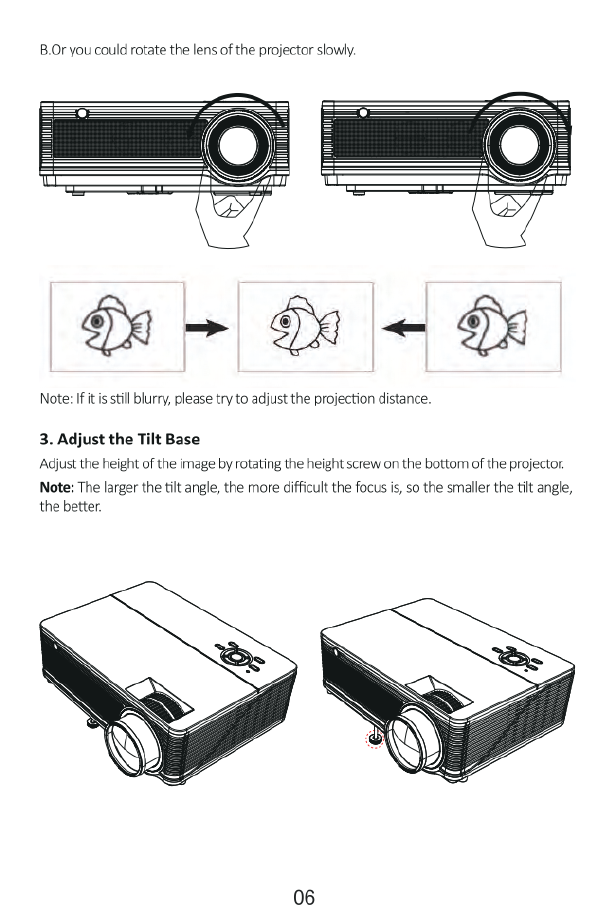 B.Or you could rotate the lens of the projector slowly.

Note: If it is still blurry, please try to adjust the projection distance.

3. Adjust the Tilt Base

Adjust the height of the image by rotating the height screw on the bottom of the projector.

Note: The larger the tilt angle, the more difficult the focus is, so the smaller the tilt angle, the better.

06